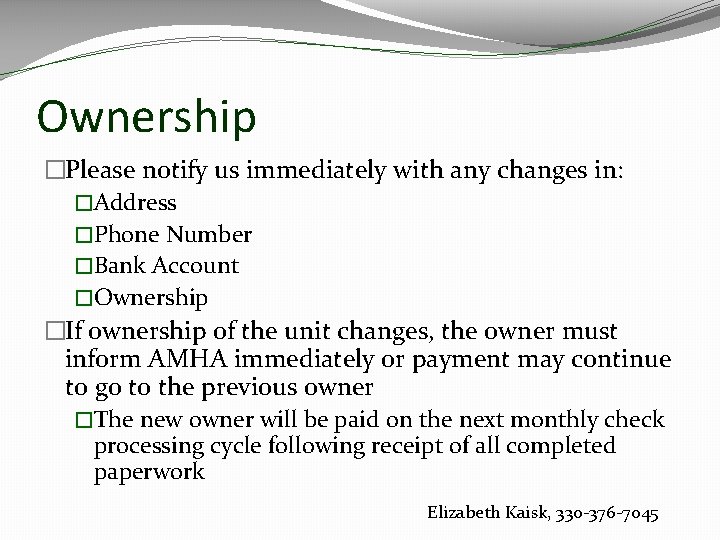 Ownership

□Please notify us immediately with any changes in:

□Address

□Phone Number

□Bank Account

□Ownership

□If ownership of the unit changes, the owner must inform AMHA immediately or payment may continue to go to the previous owner

□The new owner will be paid on the next monthly check processing cycle following receipt of all completed paperwork

Elizabeth Kaisk, 330-376-7045